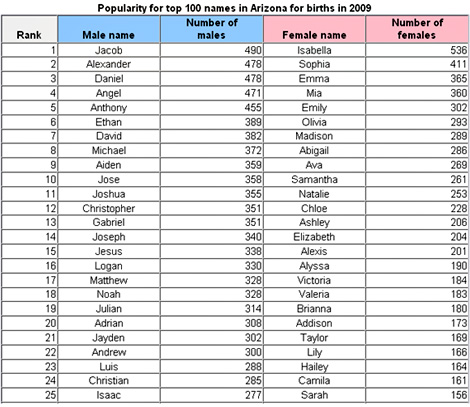 Popularity for top 100 names in Arizona for births in 2009

| Rank | Male name | Number of males | Female name | Number of females |
|---|---|---|---|---|
| 1 | Jacob | 490 | Isabella | 536 |
| 2 | Alexander | 478 | Sophia | 411 |
| 3 | Daniel | 478 | Emma | 365 |
| 4 | Angel | 471 | Mia | 360 |
| 5 | Anthony | 455 | Emily | 302 |
| 6 | Ethan | 389 | Olivia | 293 |
| 7 | David | 382 | Madison | 289 |
| 8 | Michael | 372 | Abigail | 286 |
| 9 | Aiden | 359 | Ava | 269 |
| 10 | Jose | 358 | Samantha | 261 |
| 11 | Joshua | 355 | Natalie | 253 |
| 12 | Christopher | 351 | Chloe | 228 |
| 13 | Gabriel | 351 | Ashley | 206 |
| 14 | Joseph | 340 | Elizabeth | 204 |
| 15 | Jesus | 338 | Alexis | 201 |
| 16 | Logan | 330 | Alyssa | 190 |
| 17 | Matthew | 328 | Victoria | 184 |
| 18 | Noah | 328 | Valeria | 183 |
| 19 | Julian | 314 | Brianna | 180 |
| 20 | Adrian | 308 | Addison | 173 |
| 21 | Jayden | 302 | Taylor | 169 |
| 22 | Andrew | 300 | Lily | 166 |
| 23 | Luis | 288 | Hailey | 164 |
| 24 | Christian | 285 | Camila | 161 |
| 25 | Isaac | 277 | Sarah | 156 |